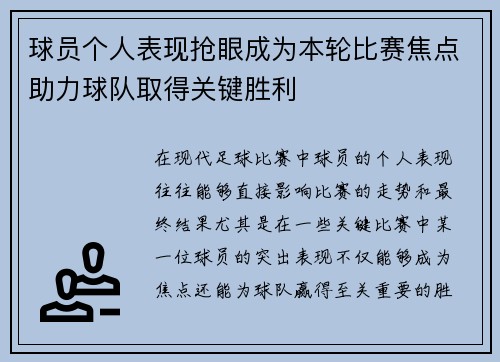 球员个人表现抢眼成为本轮比赛焦点助力球队取得关键胜利

在现代足球比赛中球员的个人表现往往能够直接影响比赛的走势和最终结果尤其是在一些关键比赛中某一位球员的突出表现不仅能够成为焦点还能为球队赢得至关重要的胜